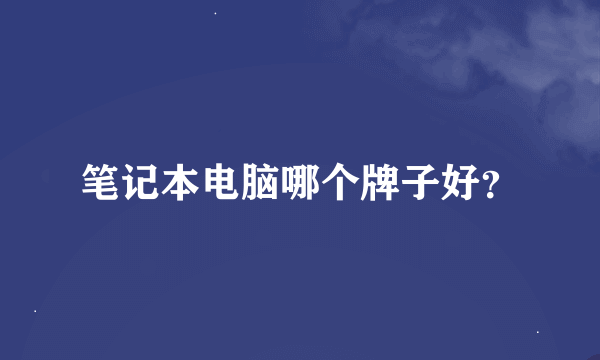 笔记本电脑哪个牌子好?